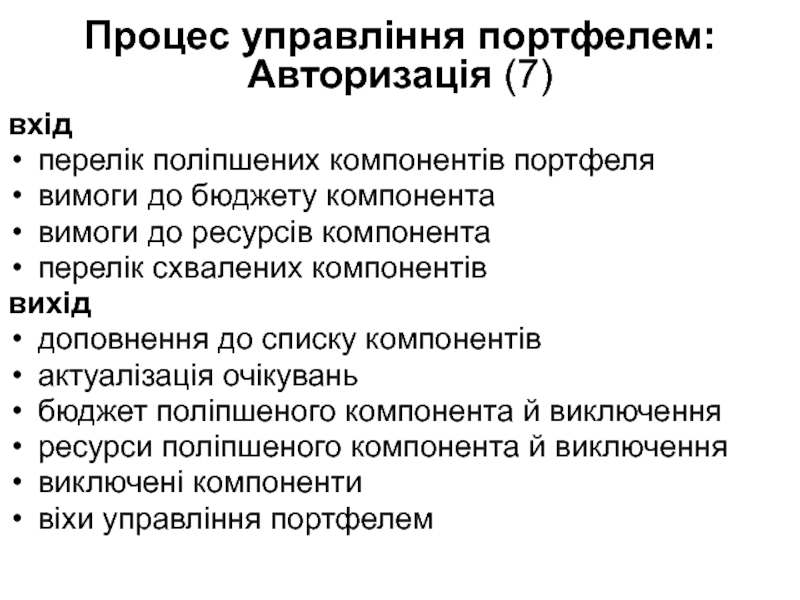 Процес управління портфелем: Авторизація (7)

вхід
• перелік поліпшених компонентів портфеля
• вимоги до бюджету компонента
• вимоги до ресурсів компонента
• перелік схвалених компонентів

вихід
• доповнення до списку компонентів
• актуалізація очікувань
• бюджет поліпшеного компонента й виключення
• ресурси поліпшеного компонента й виключення
• виключені компоненти
• віхи управління портфелем